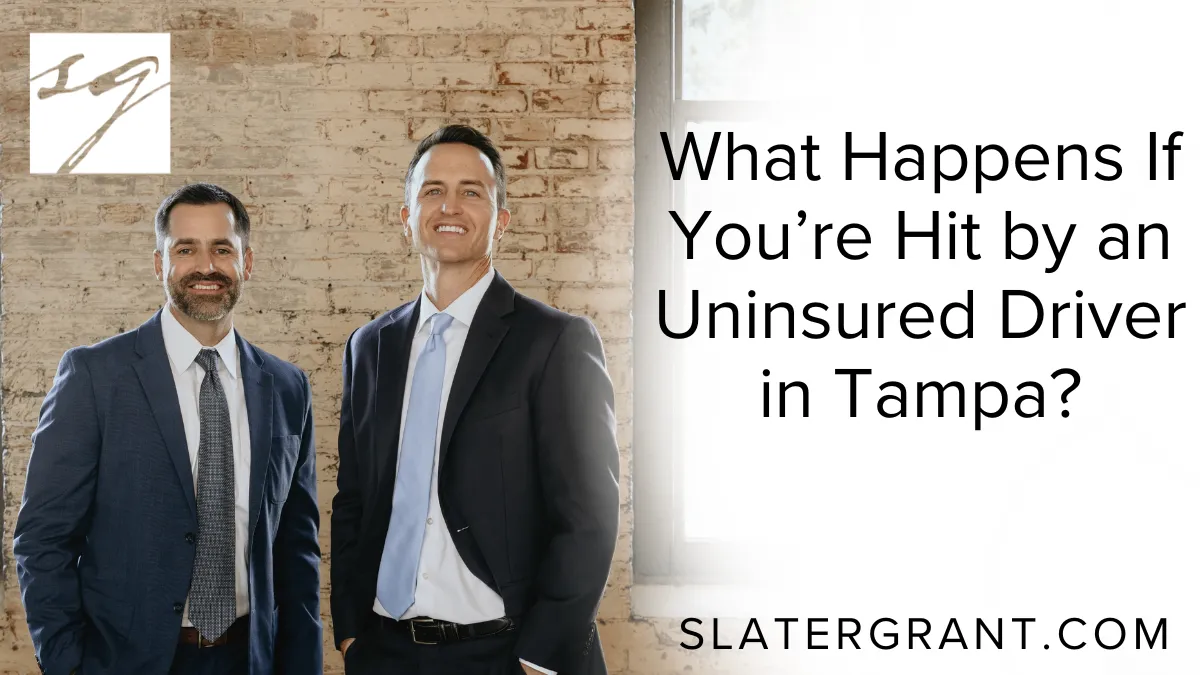 SG

What Happens If You’re Hit by an Uninsured Driver in Tampa?

SLATERGRANT.COM